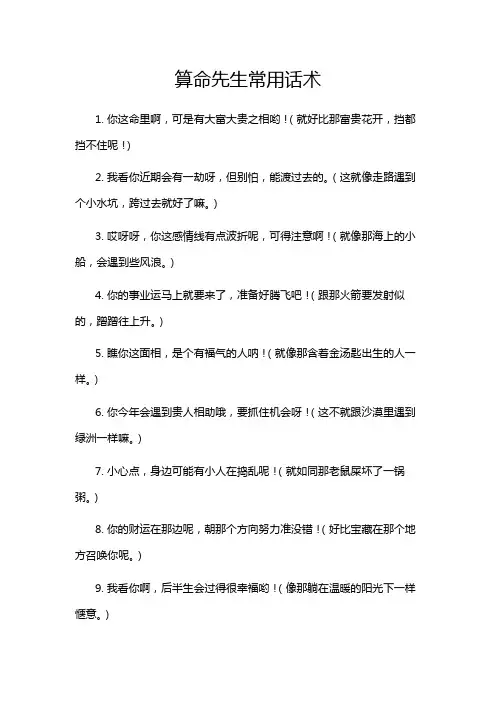 算命先生常用话术

1. 你这命里啊，可是有大富大贵之相哟！（就好比那富贵花开，挡都挡不住呢！）

2. 我看你近期会有一劫呀，但别怕，能渡过去的。（这就像走路遇到个小水坑，跨过去就好了嘛。）

3. 哎呀呀，你这感情线有点波折呢，可得注意啊！（就像那海上的小船，会遇到些风浪。）

4. 你的事业运马上就要来了，准备好腾飞吧！（跟那火箭要发射似的，蹭蹭往上升。）

5. 瞧你这面相，是个有福气的人呐！（就像那含着金汤匙出生的人一样。）

6. 你今年会遇到贵人相助哦，要抓住机会呀！（这不就跟沙漠里遇到绿洲一样嘛。）

7. 小心点，身边可能有小人在捣乱呢！（就如同那老鼠屎坏了一锅粥。）

8. 你的财运在那边呢，朝那个方向努力准没错！（好比宝藏在那个地方召唤你呢。）

9. 我看你啊，后半生会过得很幸福哟！（像那躺在温暖的阳光下一样惬意。）